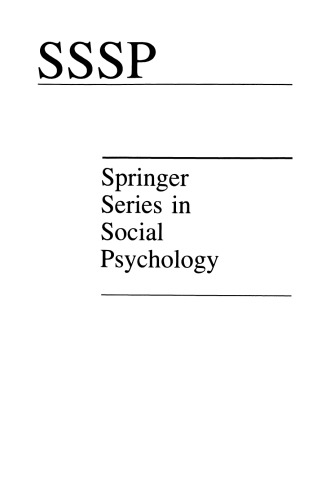 SSSP

Springer Series in Social Psychology